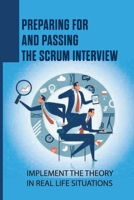 PREPARING FOR AND PASSING THE SCRUM INTERVIEW

IMPLEMENT THE THEORY IN REAL LIFE SITUATIONS